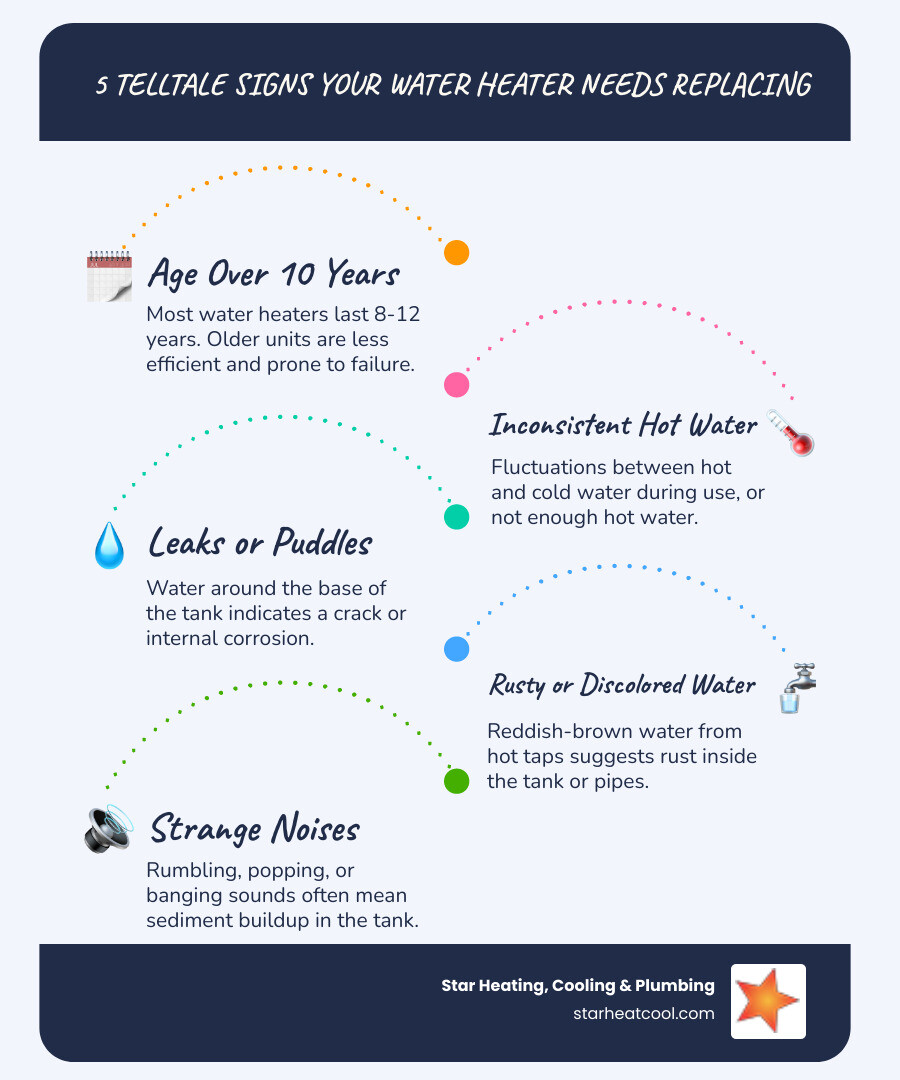 5 TELLTALE SIGNS YOUR WATER HEATER NEEDS REPLACING

Age Over 10 Years

Most water heaters last 8-12 years. Older units are less efficient and prone to failure.

Inconsistent Hot Water

Fluctuations between hot and cold water during use, or not enough hot water.

Leaks or Puddles

Water around the base of the tank indicates a crack or internal corrosion.

Rusty or Discolored Water

Reddish-brown water from hot taps suggests rust inside the tank or pipes.

Strange Noises

Rumbling, popping, or banging sounds often mean sediment buildup in the tank.

Star Heating, Cooling & Plumbing
starheatcool.com